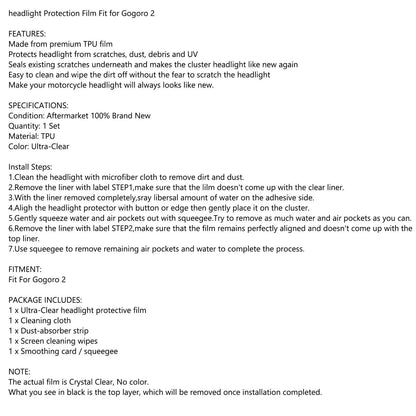 headlight Protection Film Fit for Gogoro 2

FEATURES:
Made from premium TPU film
Protects headlight from scratches, dust, debris and UV
Seals existing scratches underneath and makes the cluster headlight like new again
Easy to clean and wipe the dirt off without the fear to scratch the headlight
Make your motorcycle headlight will always looks like new.

SPECIFICATIONS:
Condition: Aftermarket 100% Brand New
Quantity: 1 Set
Material: TPU
Color: Ultra-Clear

Install Steps:
1.Clean the headlight with microfiber cloth to remove dirt and dust.
2.Remove the liner with label STEP1,make sure that the lilm doesn't come up with the clear liner.
3.With the liner removed completely,sray libersal amount of water on the adhesive side.
4.Aligh the headlight protector with button or edge then gently place it on the cluster.
5.Gently squeeze water and air pockets out with squeegee.Try to remove as much water and air pockets as you can.
6.Remove the liner with label STEP2,make sure that the film remains perfectly aligned and doesn't come up with the top liner.
7.Use squeegee to remove remaining air pockets and water to complete the process.

FITMENT:
Fit For Gogoro 2

PACKAGE INCLUDES:
1 x Ultra-Clear headlight protective film
1 x Cleaning cloth
1 x Dust-absorber strip
1 x Screen cleaning wipes
1 x Smoothing card / squeegee

NOTE:
The actual film is Crystal Clear, No color.
What you see in black is the top layer, which will be removed once installation completed.